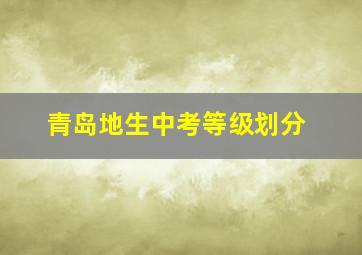 青岛地生中考等级划分